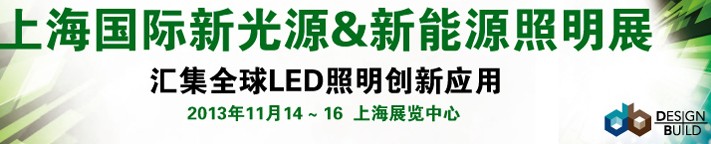 上海国际新光源&新能源照明展

汇集全球LED照明创新应用

2013年11月14 ~ 16 上海展览中心

db DESIGN BUILD